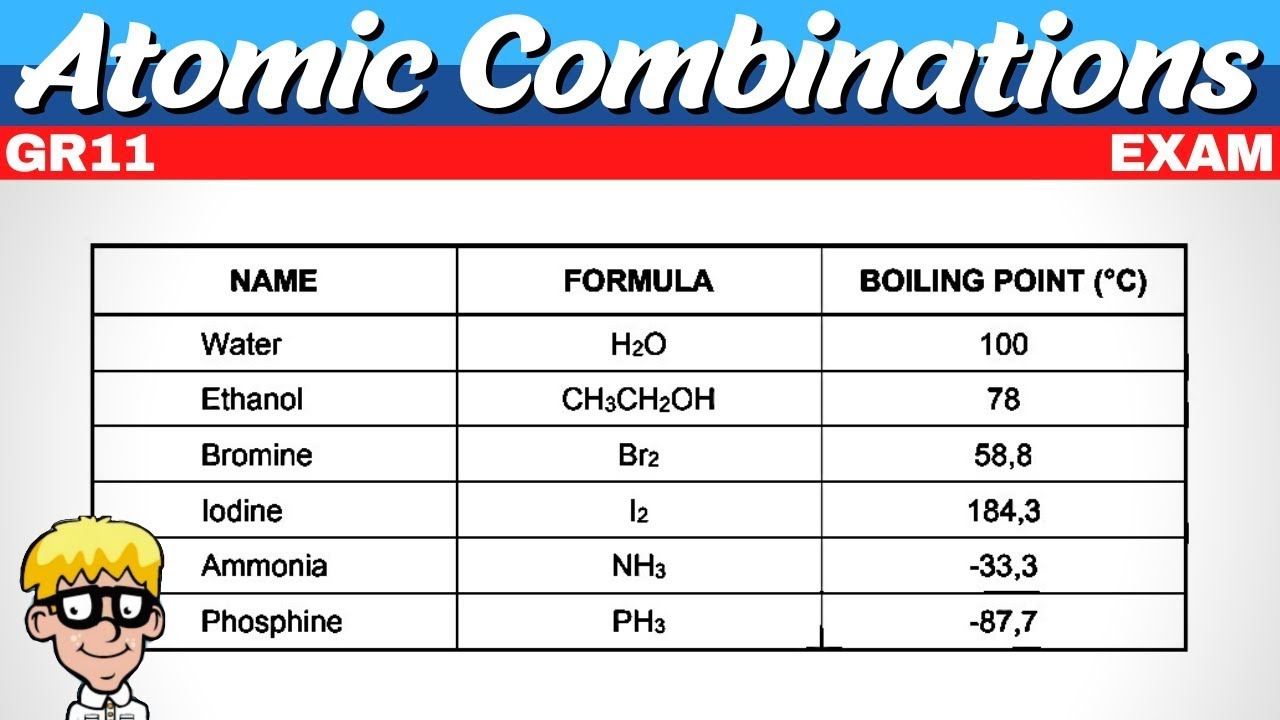 Atomic Combinations

GR11

EXAM

| NAME | FORMULA | BOILING POINT (°C) |
|---|---|---|
| Water | $H_2O$ | 100 |
| Ethanol | $CH_3CH_2OH$ | 78 |
| Bromine | $Br_2$ | 58,8 |
| Iodine | $I_2$ | 184,3 |
| Ammonia | $NH_3$ | -33,3 |
| Phosphine | $PH_3$ | -87,7 |